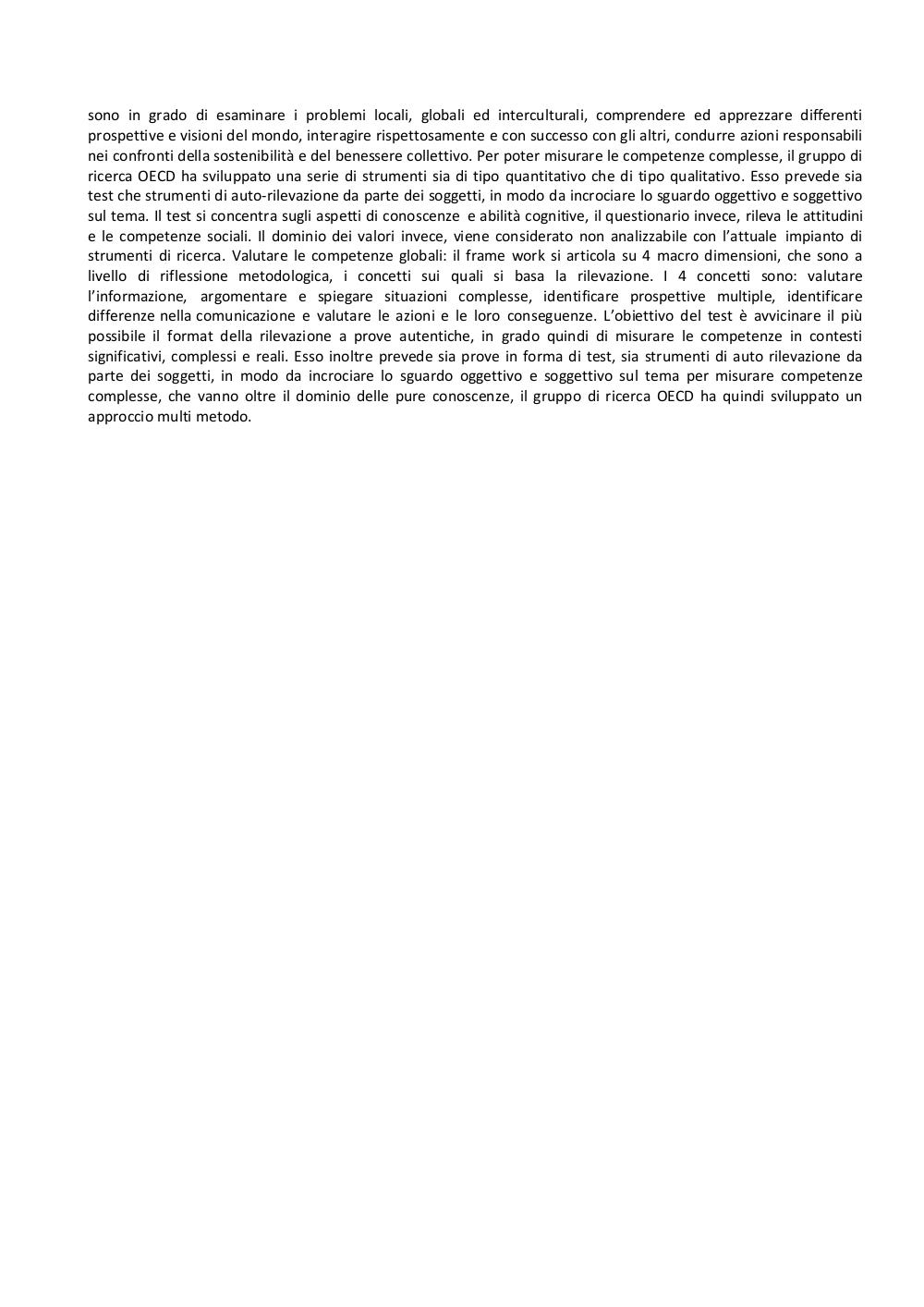 sono in grado di esaminare i problemi locali, globali ed interculturali, comprendere ed apprezzare differenti prospettive e visioni del mondo, interagire rispettosamente e con successo con gli altri, condurre azioni responsabili nei confronti della sostenibilità e del benessere collettivo. Per poter misurare le competenze complesse, il gruppo di ricerca OECD ha sviluppato una serie di strumenti sia di tipo quantitativo che di tipo qualitativo. Esso prevede sia test che strumenti di auto-rilevazione da parte dei soggetti, in modo da incrociare lo sguardo oggettivo e soggettivo sul tema. Il test si concentra sugli aspetti di conoscenze e abilità cognitive, il questionario invece, rileva le attitudini e le competenze sociali. Il dominio dei valori invece, viene considerato non analizzabile con l'attuale impianto di strumenti di ricerca. Valutare le competenze globali: il frame work si articola su 4 macro dimensioni, che sono a livello di riflessione metodologica, i concetti sui quali si basa la rilevazione. I 4 concetti sono: valutare l'informazione, argomentare e spiegare situazioni complesse, identificare prospettive multiple, identificare differenze nella comunicazione e valutare le azioni e le loro conseguenze. L'obiettivo del test è avvicinare il più possibile il format della rilevazione a prove autentiche, in grado quindi di misurare le competenze in contesti significativi, complessi e reali. Esso inoltre prevede sia prove in forma di test, sia strumenti di auto rilevazione da parte dei soggetti, in modo da incrociare lo sguardo oggettivo e soggettivo sul tema per misurare competenze complesse, che vanno oltre il dominio delle pure conoscenze, il gruppo di ricerca OECD ha quindi sviluppato un approccio multi metodo.